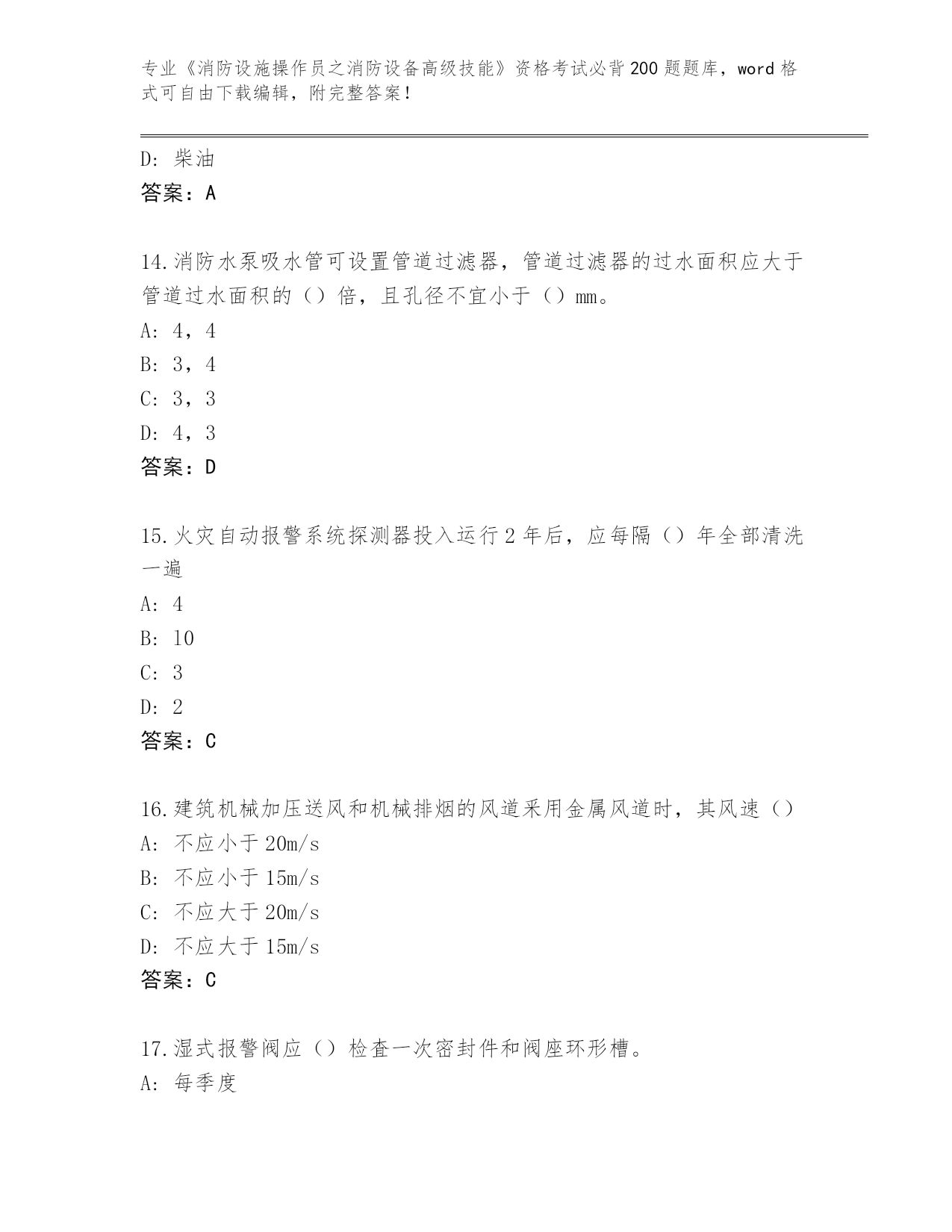 专业《消防设施操作员之消防设备高级技能》资格考试必背200题题库，word格式可自由下载编辑，附完整答案！

D：柴油
答案：A

14.消防水泵吸水管可设置管道过滤器，管道过滤器的过水面积应大于管道过水面积的（）倍，且孔径不宜小于（）mm。
A：4，4
B：3，4
C：3，3
D：4，3
答案：D

15.火灾自动报警系统探测器投入运行2年后，应每隔（）年全部清洗一遍
A：4
B：10
C：3
D：2
答案：C

16.建筑机械加压送风和机械排烟的风道采用金属风道时，其风速（）
A：不应小于20m/s
B：不应小于15m/s
C：不应大于20m/s
D：不应大于15m/s
答案：C

17.湿式报警阀应（）检查一次密封件和阀座环形槽。
A：每季度